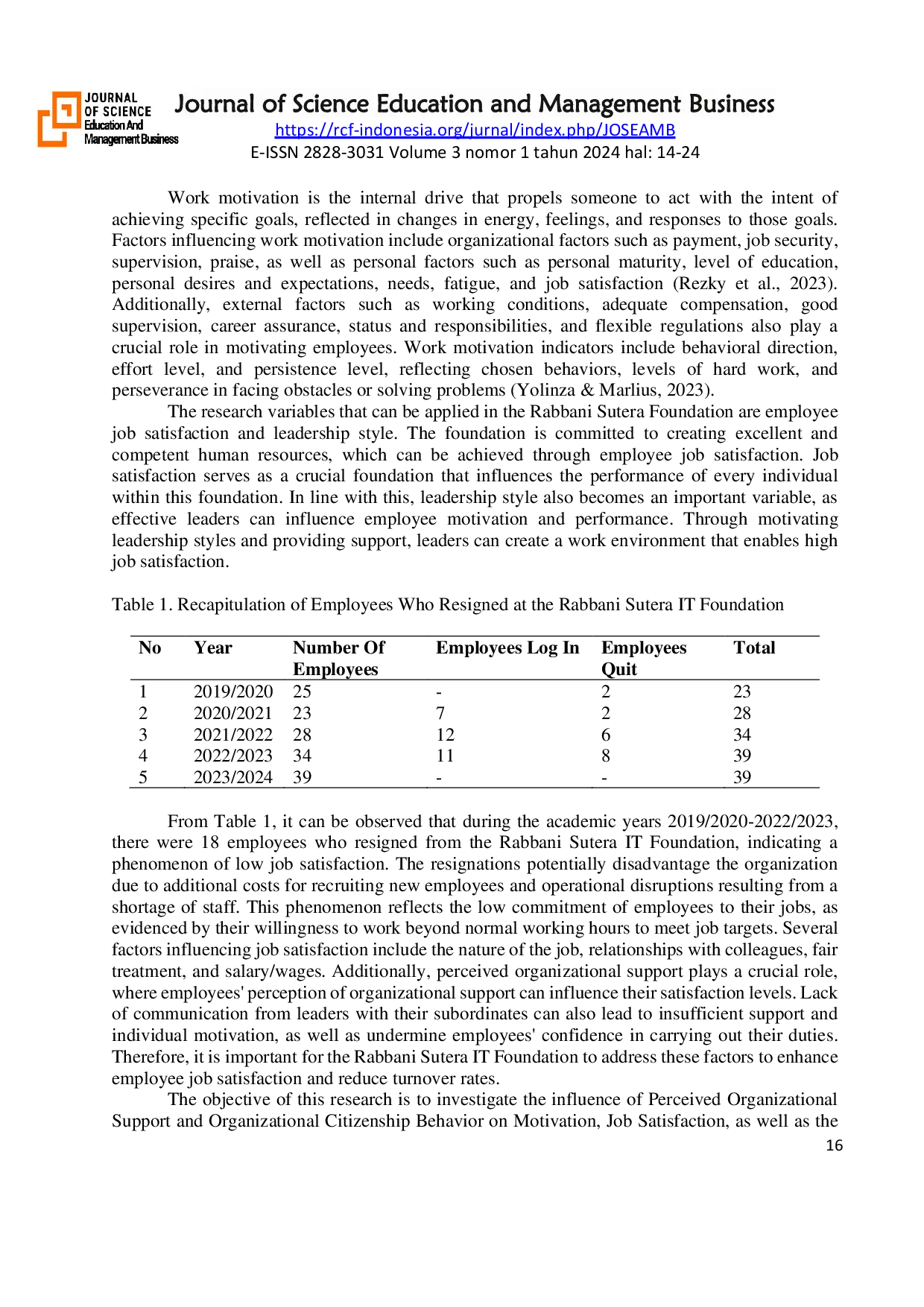 JOURNAL OF SCIENCE Education And Management Business

Journal of Science Education and Management Business
https://rcf-indonesia.org/jurnal/index.php/JOSEAMB
E-ISSN 2828-3031 Volume 3 nomor 1 tahun 2024 hal: 14-24

Work motivation is the internal drive that propels someone to act with the intent of achieving specific goals, reflected in changes in energy, feelings, and responses to those goals. Factors influencing work motivation include organizational factors such as payment, job security, supervision, praise, as well as personal factors such as personal maturity, level of education, personal desires and expectations, needs, fatigue, and job satisfaction (Rezky et al., 2023). Additionally, external factors such as working conditions, adequate compensation, good supervision, career assurance, status and responsibilities, and flexible regulations also play a crucial role in motivating employees. Work motivation indicators include behavioral direction, effort level, and persistence level, reflecting chosen behaviors, levels of hard work, and perseverance in facing obstacles or solving problems (Yolinza & Marlius, 2023).

The research variables that can be applied in the Rabbani Sutera Foundation are employee job satisfaction and leadership style. The foundation is committed to creating excellent and competent human resources, which can be achieved through employee job satisfaction. Job satisfaction serves as a crucial foundation that influences the performance of every individual within this foundation. In line with this, leadership style also becomes an important variable, as effective leaders can influence employee motivation and performance. Through motivating leadership styles and providing support, leaders can create a work environment that enables high job satisfaction.

Table 1. Recapitulation of Employees Who Resigned at the Rabbani Sutera IT Foundation

| No | Year | Number Of Employees | Employees Log In | Employees Quit | Total |
|---|---|---|---|---|---|
| 1 | 2019/2020 | 25 | - | 2 | 23 |
| 2 | 2020/2021 | 23 | 7 | 2 | 28 |
| 3 | 2021/2022 | 28 | 12 | 6 | 34 |
| 4 | 2022/2023 | 34 | 11 | 8 | 39 |
| 5 | 2023/2024 | 39 | - | - | 39 |

From Table 1, it can be observed that during the academic years 2019/2020-2022/2023, there were 18 employees who resigned from the Rabbani Sutera IT Foundation, indicating a phenomenon of low job satisfaction. The resignations potentially disadvantage the organization due to additional costs for recruiting new employees and operational disruptions resulting from a shortage of staff. This phenomenon reflects the low commitment of employees to their jobs, as evidenced by their willingness to work beyond normal working hours to meet job targets. Several factors influencing job satisfaction include the nature of the job, relationships with colleagues, fair treatment, and salary/wages. Additionally, perceived organizational support plays a crucial role, where employees' perception of organizational support can influence their satisfaction levels. Lack of communication from leaders with their subordinates can also lead to insufficient support and individual motivation, as well as undermine employees' confidence in carrying out their duties. Therefore, it is important for the Rabbani Sutera IT Foundation to address these factors to enhance employee job satisfaction and reduce turnover rates.

The objective of this research is to investigate the influence of Perceived Organizational Support and Organizational Citizenship Behavior on Motivation, Job Satisfaction, as well as the

16